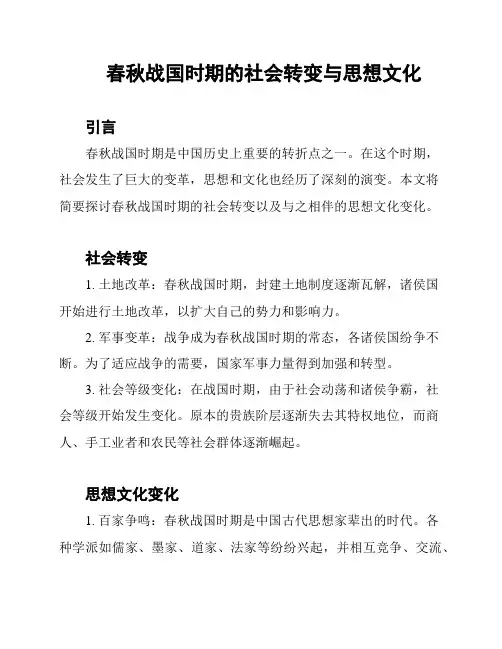 春秋战国时期的社会转变与思想文化

引言

春秋战国时期是中国历史上重要的转折点之一。在这个时期，社会发生了巨大的变革，思想和文化也经历了深刻的演变。本文将简要探讨春秋战国时期的社会转变以及与之相伴的思想文化变化。

社会转变

1. 土地改革：春秋战国时期，封建土地制度逐渐瓦解，诸侯国开始进行土地改革，以扩大自己的势力和影响力。

2. 军事变革：战争成为春秋战国时期的常态，各诸侯国纷争不断。为了适应战争的需要，国家军事力量得到加强和转型。

3. 社会等级变化：在战国时期，由于社会动荡和诸侯争霸，社会等级开始发生变化。原本的贵族阶层逐渐失去其特权地位，而商人、手工业者和农民等社会群体逐渐崛起。

思想文化变化

1. 百家争鸣：春秋战国时期是中国古代思想家辈出的时代。各种学派如儒家、墨家、道家、法家等纷纷兴起，并相互竞争、交流、